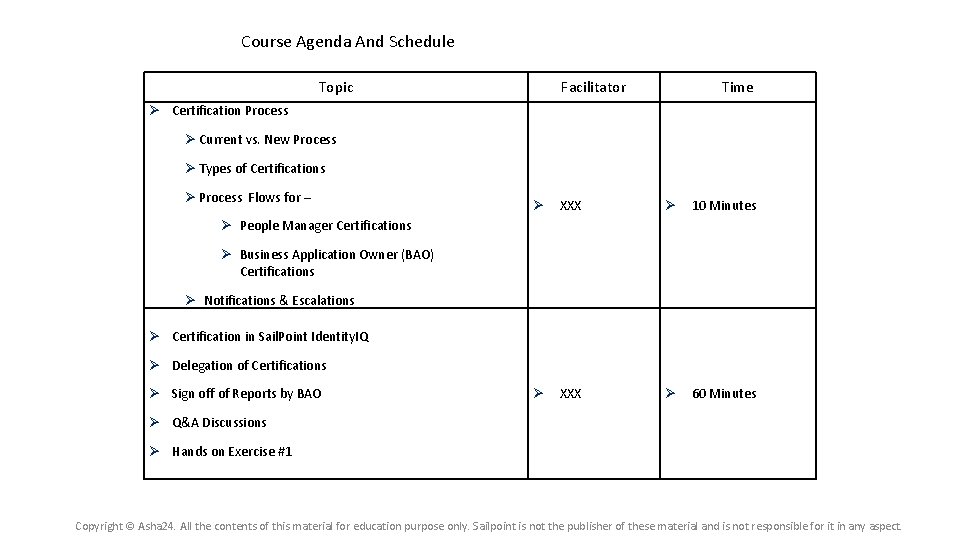 Course Agenda And Schedule

| Topic | Facilitator | Time |
|---|---|---|
| ➢ Certification Process ➢ Current vs. New Process ➢ Types of Certifications ➢ Process Flows for – ➢ People Manager Certifications ➢ Business Application Owner (BAO) Certifications ➢ Notifications & Escalations | ➢ XXX | ➢ 10 Minutes |
| ➢ Certification in SailPoint IdentityIQ ➢ Delegation of Certifications ➢ Sign off of Reports by BAO ➢ Q&A Discussions ➢ Hands on Exercise #1 | ➢ XXX | ➢ 60 Minutes |

Copyright © Asha24. All the contents of this material for education purpose only. Sailpoint is not the publisher of these material and is not responsible for it in any aspect.